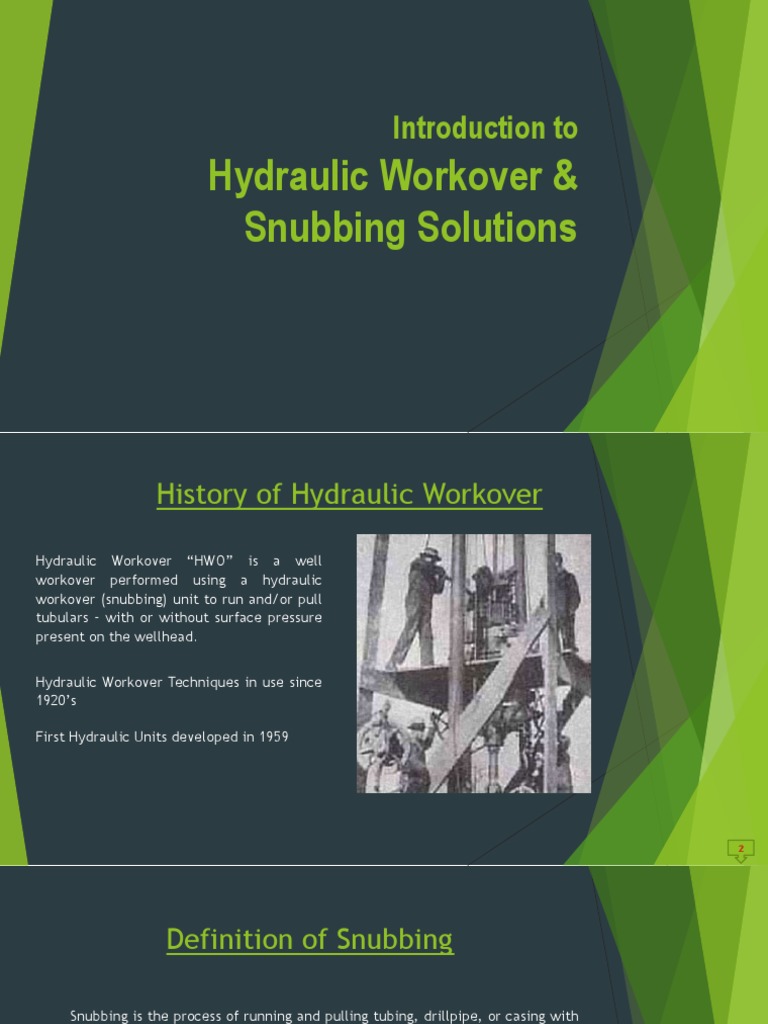 Introduction to
Hydraulic Workover & Snubbing Solutions

History of Hydraulic Workover

Hydraulic Workover "HWO" is a well workover performed using a hydraulic workover (snubbing) unit to run and/or pull tubulars - with or without surface pressure present on the wellhead.

Hydraulic Workover Techniques in use since 1920's

First Hydraulic Units developed in 1959

2

Definition of Snubbing

Snubbing is the process of running and pulling tubing, drillpipe, or casing with